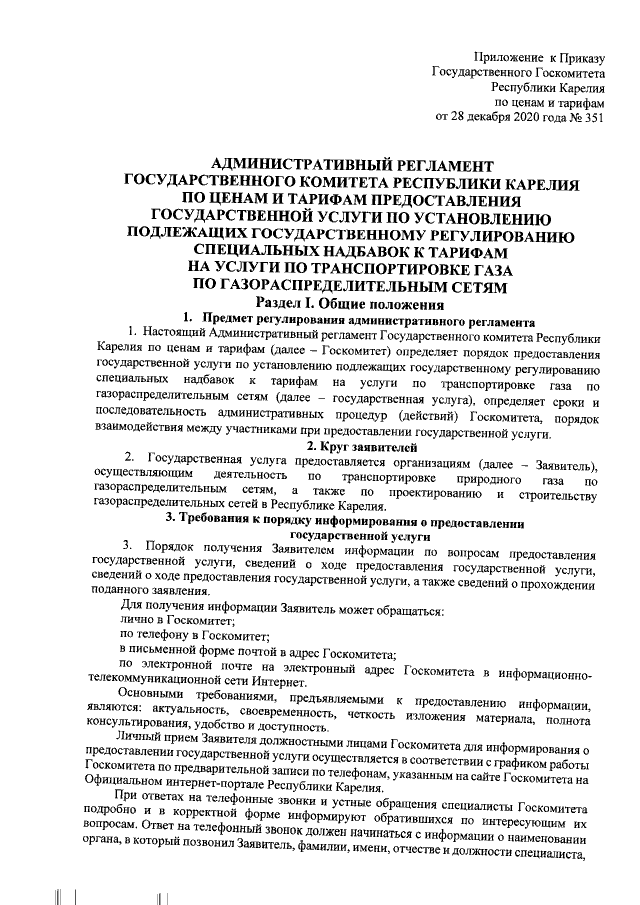 Приложение к Приказу
Государственного Госкомитета
Республики Карелия
по ценам и тарифам
от 28 декабря 2020 года № 351

АДМИНИСТРАТИВНЫЙ РЕГЛАМЕНТ
ГОСУДАРСТВЕННОГО КОМИТЕТА РЕСПУБЛИКИ КАРЕЛИЯ
ПО ЦЕНАМ И ТАРИФАМ ПРЕДОСТАВЛЕНИЯ
ГОСУДАРСТВЕННОЙ УСЛУГИ ПО УСТАНОВЛЕНИЮ
ПОДЛЕЖАЩИХ ГОСУДАРСТВЕННОМУ РЕГУЛИРОВАНИЮ
СПЕЦИАЛЬНЫХ НАДБАВОК К ТАРИФАМ
НА УСЛУГИ ПО ТРАНСПОРТИРОВКЕ ГАЗА
ПО ГАЗОРАСПРЕДЕЛИТЕЛЬНЫМ СЕТЯМ
Раздел I. Общие положения
1. Предмет регулирования административного регламента

1. Настоящий Административный регламент Государственного комитета Республики Карелия по ценам и тарифам (далее – Госкомитет) определяет порядок предоставления государственной услуги по установлению подлежащих государственному регулированию специальных надбавок к тарифам на услуги по транспортировке газа по газораспределительным сетям (далее – государственная услуга), определяет сроки и последовательность административных процедур (действий) Госкомитета, порядок взаимодействия между участниками при предоставлении государственной услуги.

2. Круг заявителей

2. Государственная услуга предоставляется организациям (далее – Заявитель), осуществляющим деятельность по транспортировке природного газа по газораспределительным сетям, а также по проектированию и строительству газораспределительных сетей в Республике Карелия.

3. Требования к порядку информирования о предоставлении государственной услуги

3. Порядок получения Заявителем информации по вопросам предоставления государственной услуги, сведений о ходе предоставления государственной услуги, сведений о ходе предоставления государственной услуги, а также сведений о прохождении поданного заявления.

Для получения информации Заявитель может обращаться:
лично в Госкомитет;
по телефону в Госкомитет;
в письменной форме почтой в адрес Госкомитета;
по электронной почте на электронный адрес Госкомитета в информационно-телекоммуникационной сети Интернет.

Основными требованиями, предъявляемыми к предоставлению информации, являются: актуальность, своевременность, четкость изложения материала, полнота консультирования, удобство и доступность.

Личный прием Заявителя должностными лицами Госкомитета для информирования о предоставлении государственной услуги осуществляется в соответствии с графиком работы Госкомитета по предварительной записи по телефонам, указанным на сайте Госкомитета на Официальном интернет-портале Республики Карелия.

При ответах на телефонные звонки и устные обращения специалисты Госкомитета подробно и в корректной форме информируют обратившихся по интересующим их вопросам. Ответ на телефонный звонок должен начинаться с информации о наименовании органа, в который позвонил Заявитель, фамилии, имени, отчестве и должности специалиста,